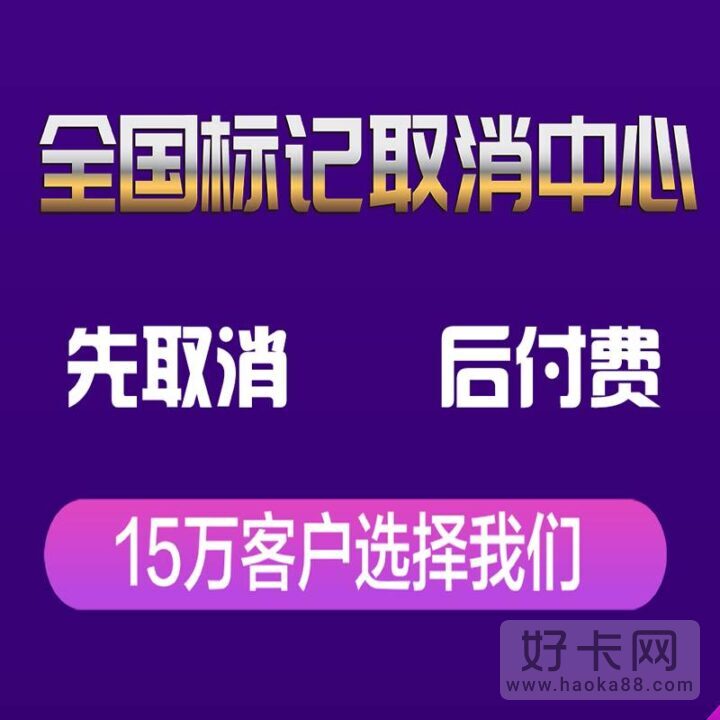 全国标记取消中心

先取消 后付费

15万客户选择我们

好卡网
www.haoka88.com